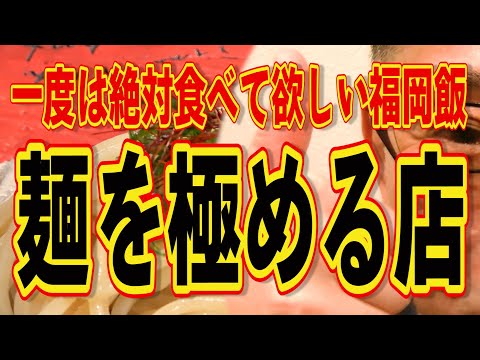 一度は絶対食べて欲しい福岡飯
麺を極める店